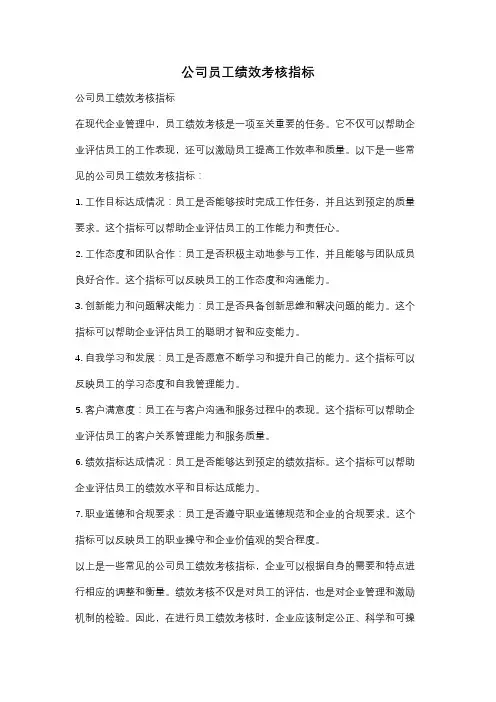 公司员工绩效考核指标

公司员工绩效考核指标

在现代企业管理中，员工绩效考核是一项至关重要的任务。它不仅可以帮助企业评估员工的工作表现，还可以激励员工提高工作效率和质量。以下是一些常见的公司员工绩效考核指标：

1. 工作目标达成情况：员工是否能够按时完成工作任务，并且达到预定的质量要求。这个指标可以帮助企业评估员工的工作能力和责任心。

2. 工作态度和团队合作：员工是否积极主动地参与工作，并且能够与团队成员良好合作。这个指标可以反映员工的工作态度和沟通能力。

3. 创新能力和问题解决能力：员工是否具备创新思维和解决问题的能力。这个指标可以帮助企业评估员工的聪明才智和应变能力。

4. 自我学习和发展：员工是否愿意不断学习和提升自己的能力。这个指标可以反映员工的学习态度和自我管理能力。

5. 客户满意度：员工在与客户沟通和服务过程中的表现。这个指标可以帮助企业评估员工的客户关系管理能力和服务质量。

6. 绩效指标达成情况：员工是否能够达到预定的绩效指标。这个指标可以帮助企业评估员工的绩效水平和目标达成能力。

7. 职业道德和合规要求：员工是否遵守职业道德规范和企业的合规要求。这个指标可以反映员工的职业操守和企业价值观的契合程度。

以上是一些常见的公司员工绩效考核指标，企业可以根据自身的需要和特点进行相应的调整和衡量。绩效考核不仅是对员工的评估，也是对企业管理和激励机制的检验。因此，在进行员工绩效考核时，企业应该制定公正、科学和可操